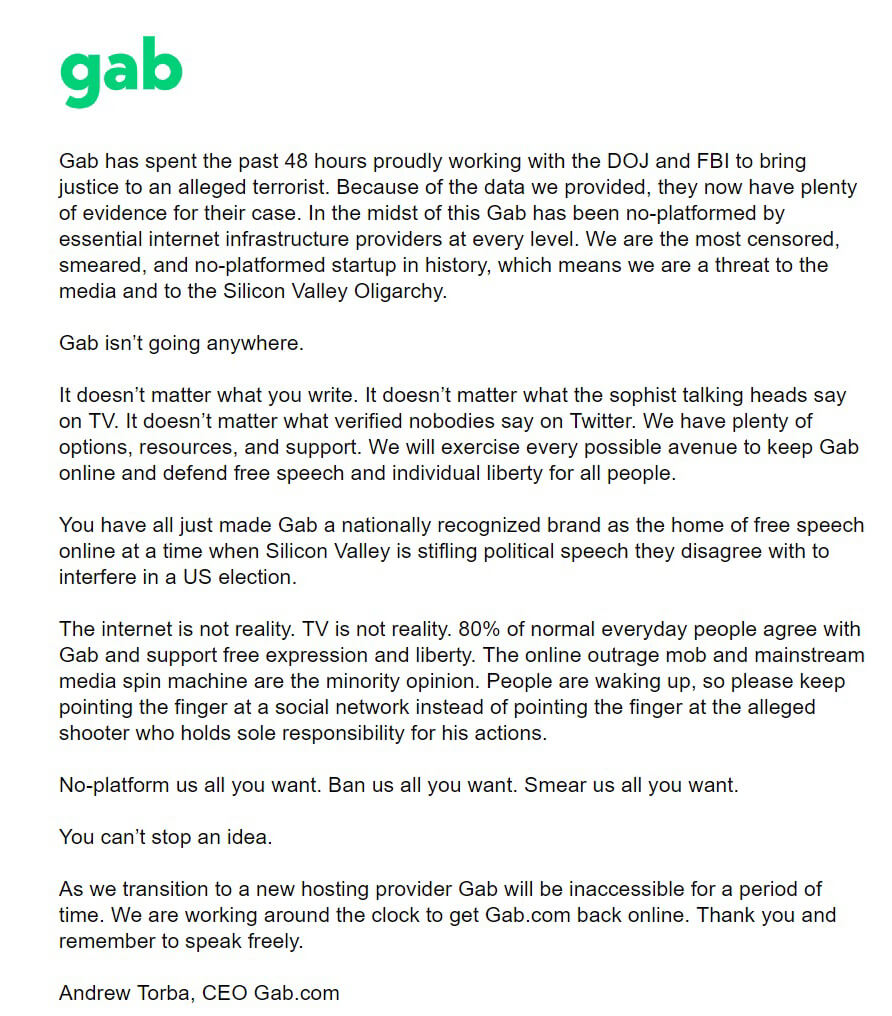 gab

Gab has spent the past 48 hours proudly working with the DOJ and FBI to bring justice to an alleged terrorist. Because of the data we provided, they now have plenty of evidence for their case. In the midst of this Gab has been no-platformed by essential internet infrastructure providers at every level. We are the most censored, smeared, and no-platformed startup in history, which means we are a threat to the media and to the Silicon Valley Oligarchy.

Gab isn't going anywhere.

It doesn't matter what you write. It doesn't matter what the sophist talking heads say on TV. It doesn't matter what verified nobodies say on Twitter. We have plenty of options, resources, and support. We will exercise every possible avenue to keep Gab online and defend free speech and individual liberty for all people.

You have all just made Gab a nationally recognized brand as the home of free speech online at a time when Silicon Valley is stifling political speech they disagree with to interfere in a US election.

The internet is not reality. TV is not reality. 80% of normal everyday people agree with Gab and support free expression and liberty. The online outrage mob and mainstream media spin machine are the minority opinion. People are waking up, so please keep pointing the finger at a social network instead of pointing the finger at the alleged shooter who holds sole responsibility for his actions.

No-platform us all you want. Ban us all you want. Smear us all you want.

You can't stop an idea.

As we transition to a new hosting provider Gab will be inaccessible for a period of time. We are working around the clock to get Gab.com back online. Thank you and remember to speak freely.

Andrew Torba, CEO Gab.com